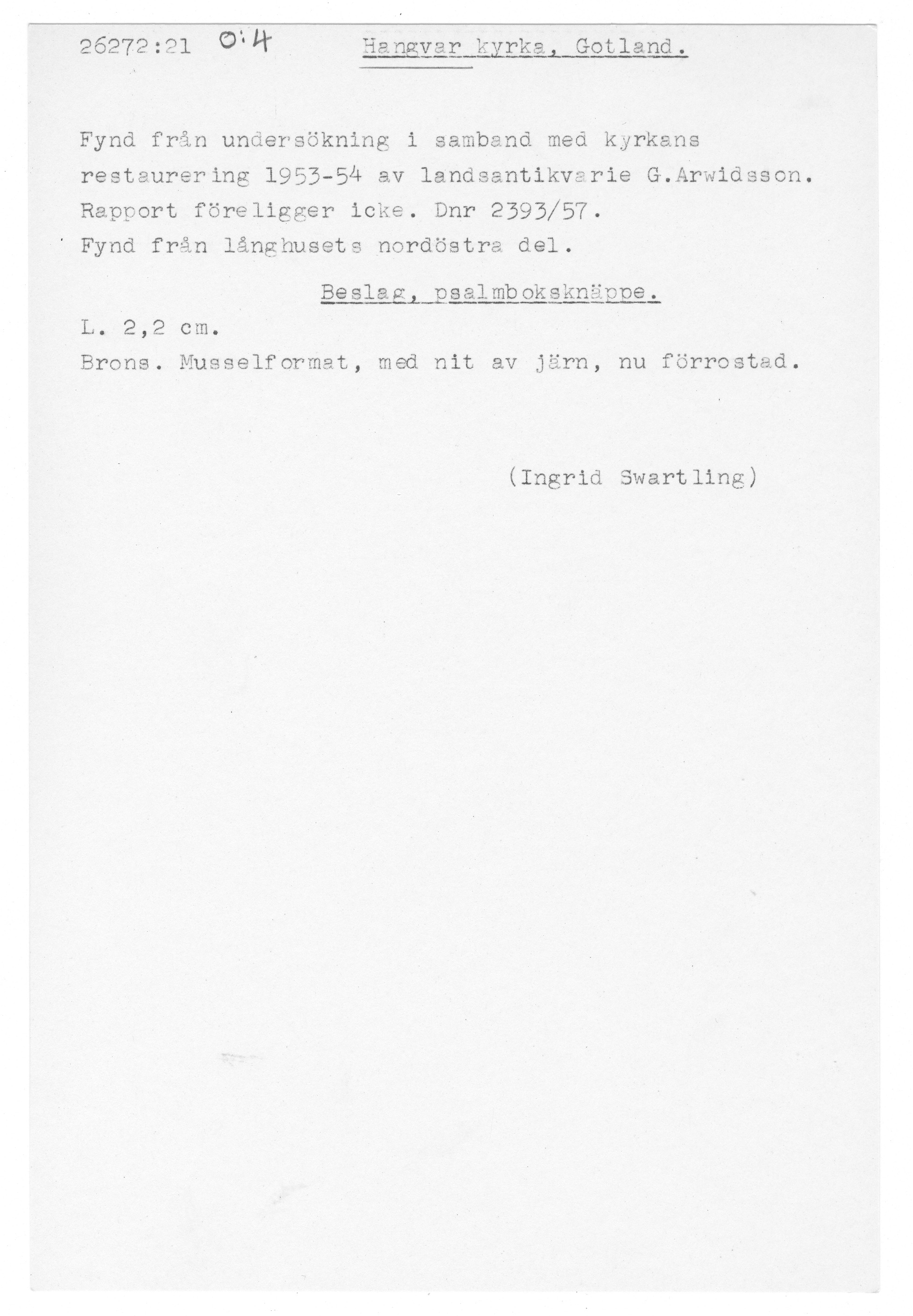 26272:21 O:4 Hangvar kyrka, Gotland.

Fynd från undersökning i samband med kyrkans restaurering 1953-54 av landsantikvarie G.Arwidsson. Rapport föreligger icke. Dnr 2393/57.
Fynd från långhusets nordöstra del.

Beslag, psalmboksknäppe.

L. 2,2 cm.
Brons. Musselformat, med nit av järn, nu förrostad.

(Ingrid Swartling)